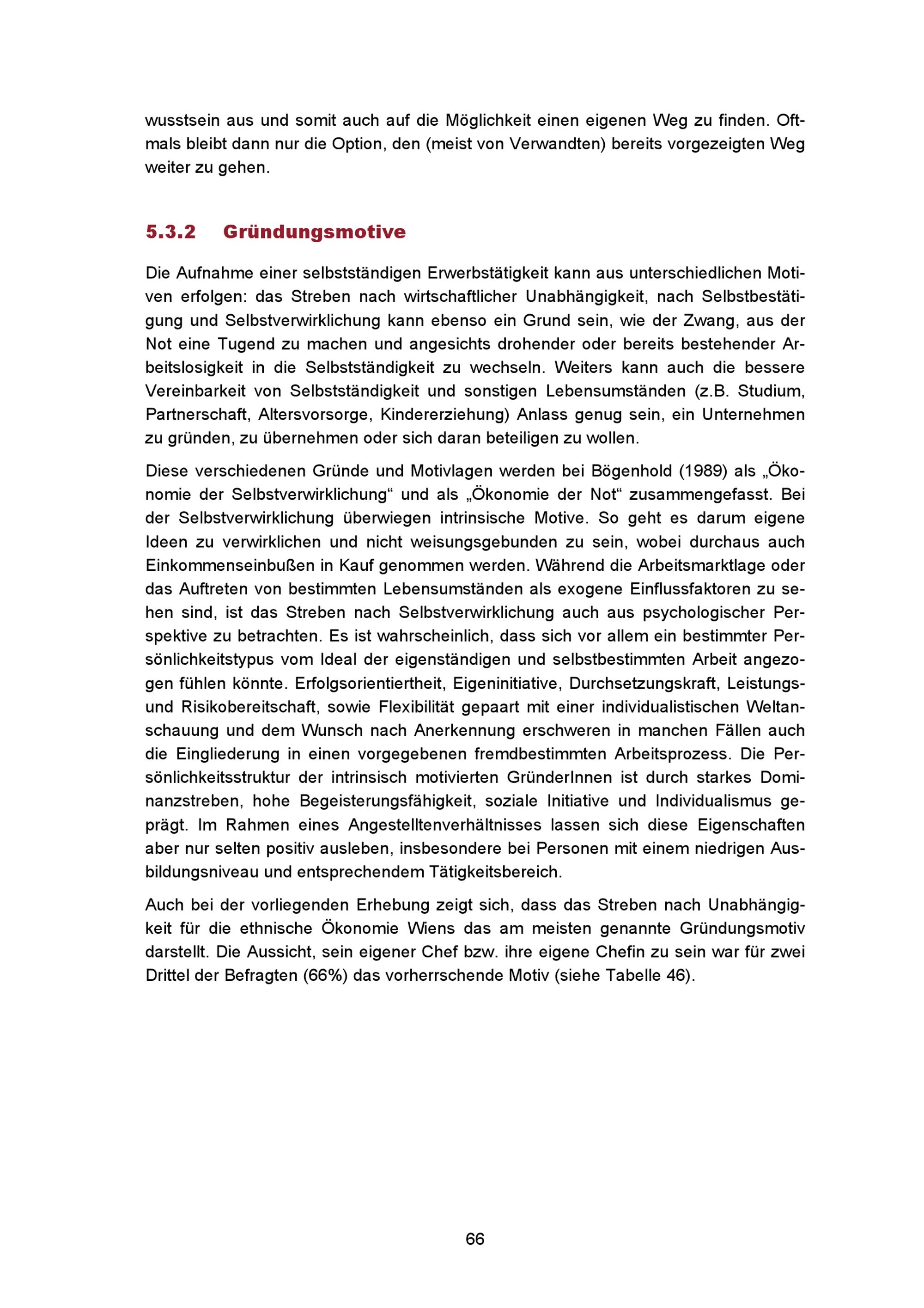 wusstsein aus und somit auch auf die Möglichkeit einen eigenen Weg zu finden. Oftmals bleibt dann nur die Option, den (meist von Verwandten) bereits vorgezeigten Weg weiter zu gehen.

5.3.2 Gründungsmotive

Die Aufnahme einer selbstständigen Erwerbstätigkeit kann aus unterschiedlichen Motiven erfolgen: das Streben nach wirtschaftlicher Unabhängigkeit, nach Selbstbestätigung und Selbstverwirklichung kann ebenso ein Grund sein, wie der Zwang, aus der Not eine Tugend zu machen und angesichts drohender oder bereits bestehender Arbeitslosigkeit in die Selbstständigkeit zu wechseln. Weiters kann auch die bessere Vereinbarkeit von Selbstständigkeit und sonstigen Lebensumständen (z.B. Studium, Partnerschaft, Altersvorsorge, Kindererziehung) Anlass genug sein, ein Unternehmen zu gründen, zu übernehmen oder sich daran beteiligen zu wollen.

Diese verschiedenen Gründe und Motivlagen werden bei Bögenhold (1989) als „Ökonomie der Selbstverwirklichung“ und als „Ökonomie der Not“ zusammengefasst. Bei der Selbstverwirklichung überwiegen intrinsische Motive. So geht es darum eigene Ideen zu verwirklichen und nicht weisungsgebunden zu sein, wobei durchaus auch Einkommenseinbußen in Kauf genommen werden. Während die Arbeitsmarktlage oder das Auftreten von bestimmten Lebensumständen als exogene Einflussfaktoren zu sehen sind, ist das Streben nach Selbstverwirklichung auch aus psychologischer Perspektive zu betrachten. Es ist wahrscheinlich, dass sich vor allem ein bestimmter Persönlichkeitstypus vom Ideal der eigenständigen und selbstbestimmten Arbeit angezogen fühlen könnte. Erfolgsorientiertheit, Eigeninitiative, Durchsetzungskraft, Leistungs- und Risikobereitschaft, sowie Flexibilität gepaart mit einer individualistischen Weltanschauung und dem Wunsch nach Anerkennung erschweren in manchen Fällen auch die Eingliederung in einen vorgegebenen fremdbestimmten Arbeitsprozess. Die Persönlichkeitsstruktur der intrinsisch motivierten GründerInnen ist durch starkes Dominanzstreben, hohe Begeisterungsfähigkeit, soziale Initiative und Individualismus geprägt. Im Rahmen eines Angestelltenverhältnisses lassen sich diese Eigenschaften aber nur selten positiv ausleben, insbesondere bei Personen mit einem niedrigen Ausbildungsniveau und entsprechendem Tätigkeitsbereich.

Auch bei der vorliegenden Erhebung zeigt sich, dass das Streben nach Unabhängigkeit für die ethnische Ökonomie Wiens das am meisten genannte Gründungsmotiv darstellt. Die Aussicht, sein eigener Chef bzw. ihre eigene Chefin zu sein war für zwei Drittel der Befragten (66%) das vorherrschende Motiv (siehe Tabelle 46).

66